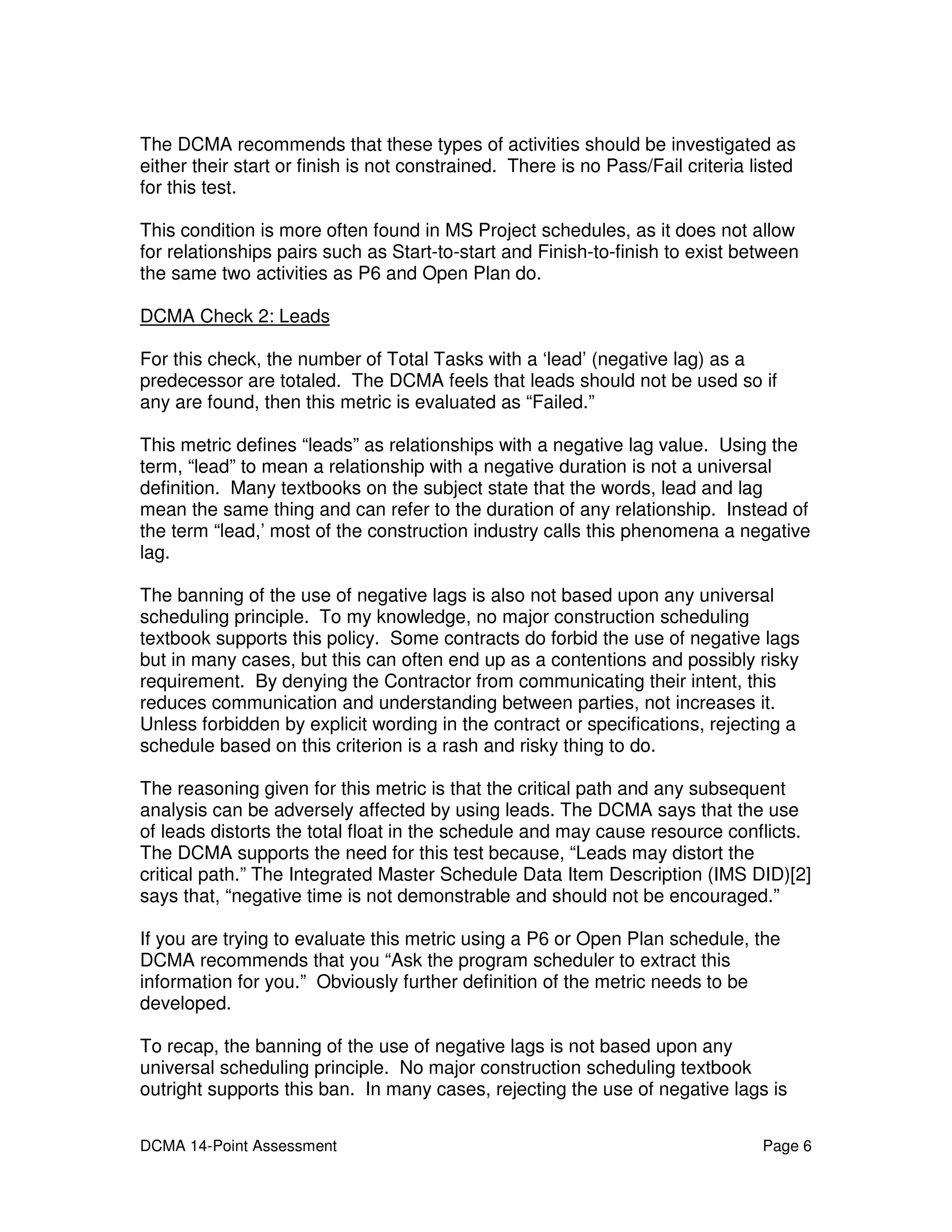 The DCMA recommends that these types of activities should be investigated as either their start or finish is not constrained. There is no Pass/Fail criteria listed for this test.

This condition is more often found in MS Project schedules, as it does not allow for relationships pairs such as Start-to-start and Finish-to-finish to exist between the same two activities as P6 and Open Plan do.

DCMA Check 2: Leads

For this check, the number of Total Tasks with a ‘lead’ (negative lag) as a predecessor are totaled. The DCMA feels that leads should not be used so if any are found, then this metric is evaluated as “Failed.”

This metric defines “leads” as relationships with a negative lag value. Using the term, “lead” to mean a relationship with a negative duration is not a universal definition. Many textbooks on the subject state that the words, lead and lag mean the same thing and can refer to the duration of any relationship. Instead of the term “lead,’ most of the construction industry calls this phenomena a negative lag.

The banning of the use of negative lags is also not based upon any universal scheduling principle. To my knowledge, no major construction scheduling textbook supports this policy. Some contracts do forbid the use of negative lags but in many cases, but this can often end up as a contentions and possibly risky requirement. By denying the Contractor from communicating their intent, this reduces communication and understanding between parties, not increases it. Unless forbidden by explicit wording in the contract or specifications, rejecting a schedule based on this criterion is a rash and risky thing to do.

The reasoning given for this metric is that the critical path and any subsequent analysis can be adversely affected by using leads. The DCMA says that the use of leads distorts the total float in the schedule and may cause resource conflicts. The DCMA supports the need for this test because, “Leads may distort the critical path.” The Integrated Master Schedule Data Item Description (IMS DID)[2] says that, “negative time is not demonstrable and should not be encouraged.”

If you are trying to evaluate this metric using a P6 or Open Plan schedule, the DCMA recommends that you “Ask the program scheduler to extract this information for you.” Obviously further definition of the metric needs to be developed.

To recap, the banning of the use of negative lags is not based upon any universal scheduling principle. No major construction scheduling textbook outright supports this ban. In many cases, rejecting the use of negative lags is

DCMA 14-Point Assessment

Page 6